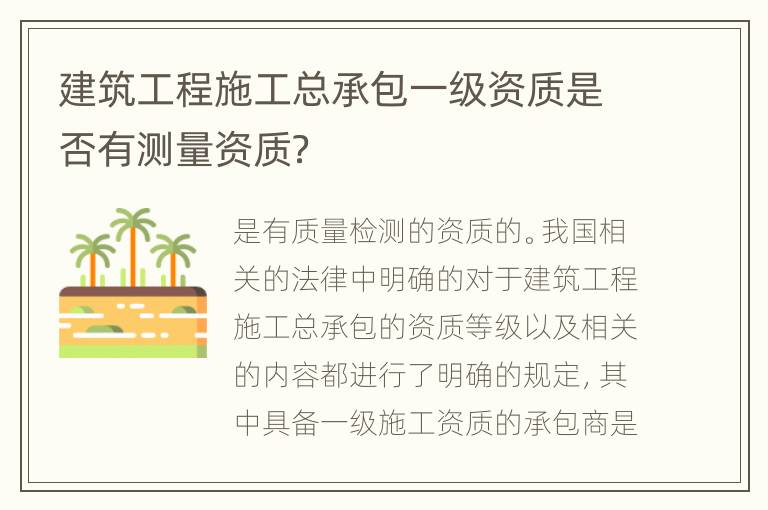 建筑工程施工总承包一级资质是否有测量资质?

是有质量检测的资质的。我国相关的法律中明确的对于建筑工程施工总承包的资质等级以及相关的内容都进行了明确的规定，其中具备一级施工资质的承包商是